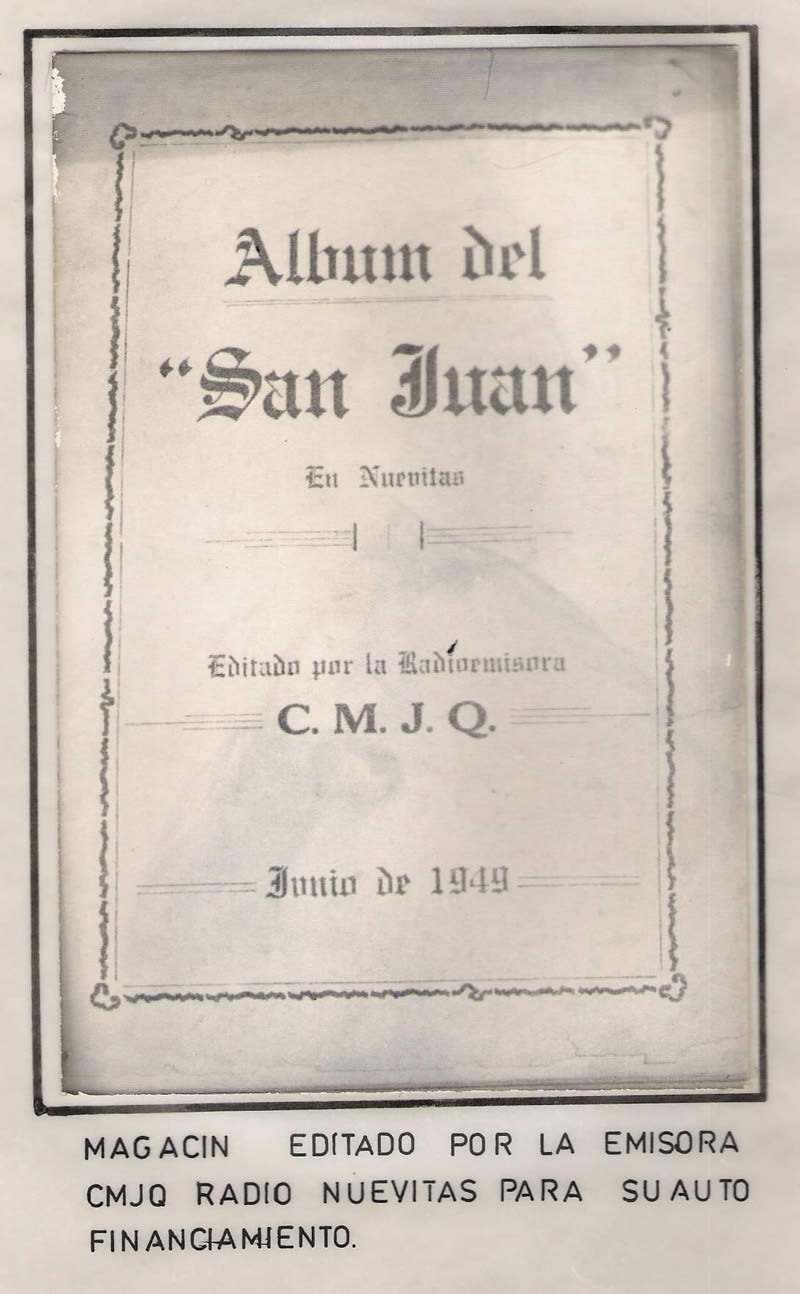 Album del

"San Juan"

En Nuevitas

Editado por la Radioemisora

C. M. J. Q.

Junio de 1949

MAGACIN EDITADO POR LA EMISORA CMJQ RADIO NUEVITAS PARA SU AUTO FINANCIAMIENTO.